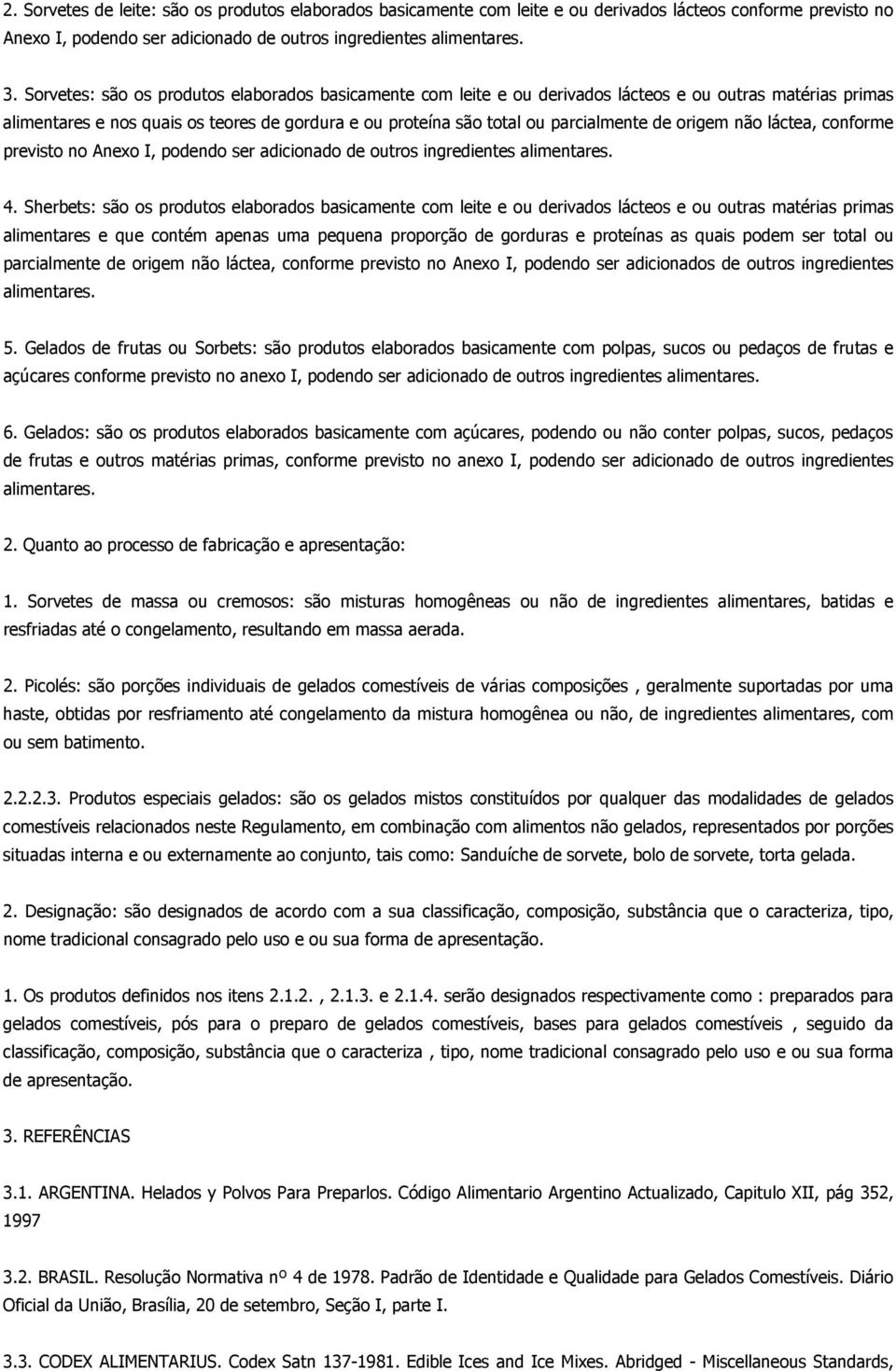 2. Sorvetes de leite: são os produtos elaborados basicamente com leite e ou derivados lácteos conforme previsto no Anexo I, podendo ser adicionado de outros ingredientes alimentares.

3. Sorvetes: são os produtos elaborados basicamente com leite e ou derivados lácteos e ou outras matérias primas alimentares e nos quais os teores de gordura e ou proteína são total ou parcialmente de origem não láctea, conforme previsto no Anexo I, podendo ser adicionado de outros ingredientes alimentares.

4. Sherbets: são os produtos elaborados basicamente com leite e ou derivados lácteos e ou outras matérias primas alimentares e que contém apenas uma pequena proporção de gorduras e proteínas as quais podem ser total ou parcialmente de origem não láctea, conforme previsto no Anexo I, podendo ser adicionados de outros ingredientes alimentares.

5. Gelados de frutas ou Sorbets: são produtos elaborados basicamente com polpas, sucos ou pedaços de frutas e açúcares conforme previsto no anexo I, podendo ser adicionado de outros ingredientes alimentares.

6. Gelados: são os produtos elaborados basicamente com açúcares, podendo ou não conter polpas, sucos, pedaços de frutas e outros matérias primas, conforme previsto no anexo I, podendo ser adicionado de outros ingredientes alimentares.

2. Quanto ao processo de fabricação e apresentação:

1. Sorvetes de massa ou cremosos: são misturas homogêneas ou não de ingredientes alimentares, batidas e resfriadas até o congelamento, resultando em massa aerada.

2. Picolés: são porções individuais de gelados comestíveis de várias composições , geralmente suportadas por uma haste, obtidas por resfriamento até congelamento da mistura homogênea ou não, de ingredientes alimentares, com ou sem batimento.

2.2.2.3. Produtos especiais gelados: são os gelados mistos constituídos por qualquer das modalidades de gelados comestíveis relacionados neste Regulamento, em combinação com alimentos não gelados, representados por porções situadas interna e ou externamente ao conjunto, tais como: Sanduíche de sorvete, bolo de sorvete, torta gelada.

2. Designação: são designados de acordo com a sua classificação, composição, substância que o caracteriza, tipo, nome tradicional consagrado pelo uso e ou sua forma de apresentação.

1. Os produtos definidos nos itens 2.1.2. , 2.1.3. e 2.1.4. serão designados respectivamente como : preparados para gelados comestíveis, pós para o preparo de gelados comestíveis, bases para gelados comestíveis , seguido da classificação, composição, substância que o caracteriza , tipo, nome tradicional consagrado pelo uso e ou sua forma de apresentação.

3. REFERÊNCIAS

3.1. ARGENTINA. Helados y Polvos Para Preparlos. Código Alimentario Argentino Actualizado, Capitulo XII, pág 352, 1997

3.2. BRASIL. Resolução Normativa nº 4 de 1978. Padrão de Identidade e Qualidade para Gelados Comestíveis. Diário Oficial da União, Brasília, 20 de setembro, Seção I, parte I.

3.3. CODEX ALIMENTARIUS. Codex Satn 137-1981. Edible Ices and Ice Mixes. Abridged - Miscellaneous Standards,